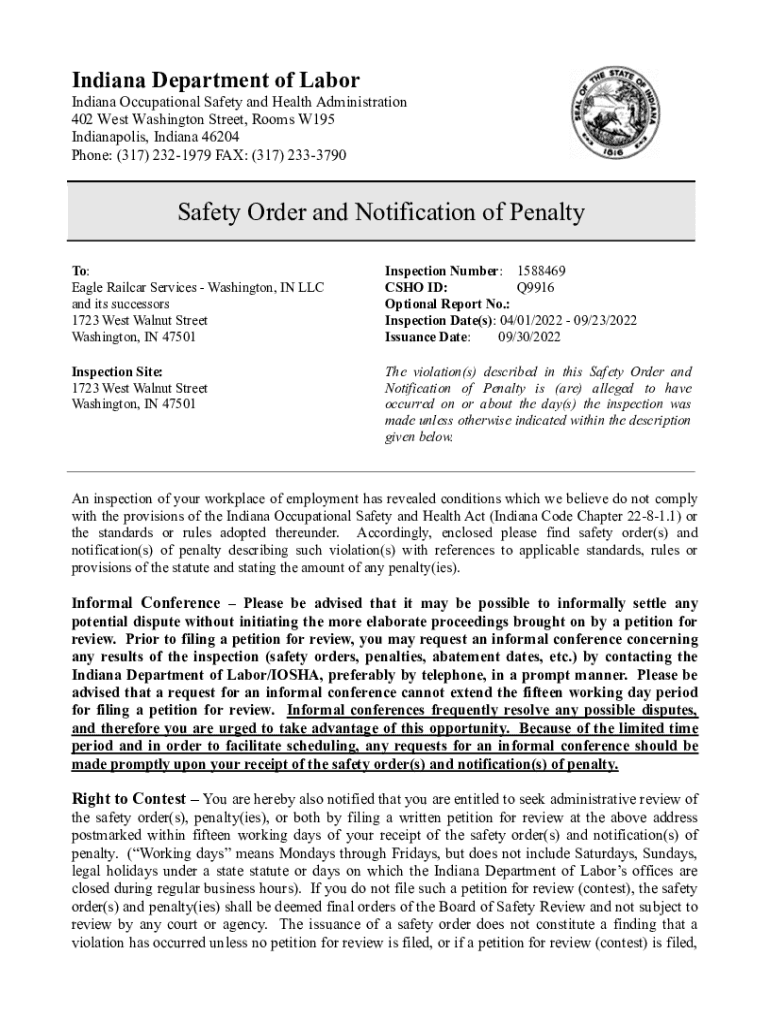 Indiana Department of Labor
Indiana Occupational Safety and Health Administration
402 West Washington Street, Rooms W195
Indianapolis, Indiana 46204
Phone: (317) 232-1979 FAX: (317) 233-3790

SEAL OF THE STATE OF INDIANA 1816

Safety Order and Notification of Penalty

To:
Eagle Railcar Services - Washington, IN LLC
and its successors
1723 West Walnut Street
Washington, IN 47501

Inspection Site:
1723 West Walnut Street
Washington, IN 47501

Inspection Number: 1588469
CSHO ID: Q9916
Optional Report No.:
Inspection Date(s): 04/01/2022 - 09/23/2022
Issuance Date: 09/30/2022

The violation(s) described in this Safety Order and Notification of Penalty is (are) alleged to have occurred on or about the day(s) the inspection was made unless otherwise indicated within the description given below.

An inspection of your workplace of employment has revealed conditions which we believe do not comply with the provisions of the Indiana Occupational Safety and Health Act (Indiana Code Chapter 22-8-1.1) or the standards or rules adopted thereunder. Accordingly, enclosed please find safety order(s) and notification(s) of penalty describing such violation(s) with references to applicable standards, rules or provisions of the statute and stating the amount of any penalty(ies).

Informal Conference – Please be advised that it may be possible to informally settle any potential dispute without initiating the more elaborate proceedings brought on by a petition for review. Prior to filing a petition for review, you may request an informal conference concerning any results of the inspection (safety orders, penalties, abatement dates, etc.) by contacting the Indiana Department of Labor/IOSHA, preferably by telephone, in a prompt manner. Please be advised that a request for an informal conference cannot extend the fifteen working day period for filing a petition for review. Informal conferences frequently resolve any possible disputes, and therefore you are urged to take advantage of this opportunity. Because of the limited time period and in order to facilitate scheduling, any requests for an informal conference should be made promptly upon your receipt of the safety order(s) and notification(s) of penalty.

Right to Contest – You are hereby also notified that you are entitled to seek administrative review of the safety order(s), penalty(ies), or both by filing a written petition for review at the above address postmarked within fifteen working days of your receipt of the safety order(s) and notification(s) of penalty. ("Working days" means Mondays through Fridays, but does not include Saturdays, Sundays, legal holidays under a state statute or days on which the Indiana Department of Labor's offices are closed during regular business hours). If you do not file such a petition for review (contest), the safety order(s) and penalty(ies) shall be deemed final orders of the Board of Safety Review and not subject to review by any court or agency. The issuance of a safety order does not constitute a finding that a violation has occurred unless no petition for review is filed, or if a petition for review (contest) is filed,